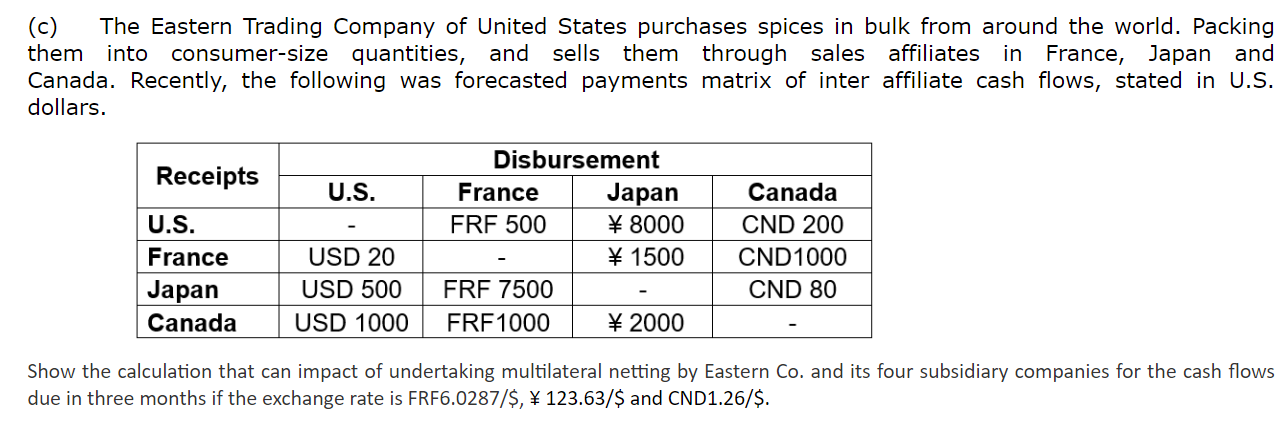 (c) The Eastern Trading Company of United States purchases spices in bulk from around the world. Packing them into consumer-size quantities, and sells them through sales affiliates in France, Japan and Canada. Recently, the following was forecasted payments matrix of inter affiliate cash flows, stated in U.S. dollars.

| Receipts | Disbursement | | | |
|---|---|---|---|---|
| | U.S. | France | Japan | Canada |
| U.S. | - | FRF 500 | ¥ 8000 | CND 200 |
| France | USD 20 | - | ¥ 1500 | CND1000 |
| Japan | USD 500 | FRF 7500 | - | CND 80 |
| Canada | USD 1000 | FRF1000 | ¥ 2000 | - |

Show the calculation that can impact of undertaking multilateral netting by Eastern Co. and its four subsidiary companies for the cash flows due in three months if the exchange rate is FRF6.0287/$, ¥ 123.63/$ and CND1.26/$.